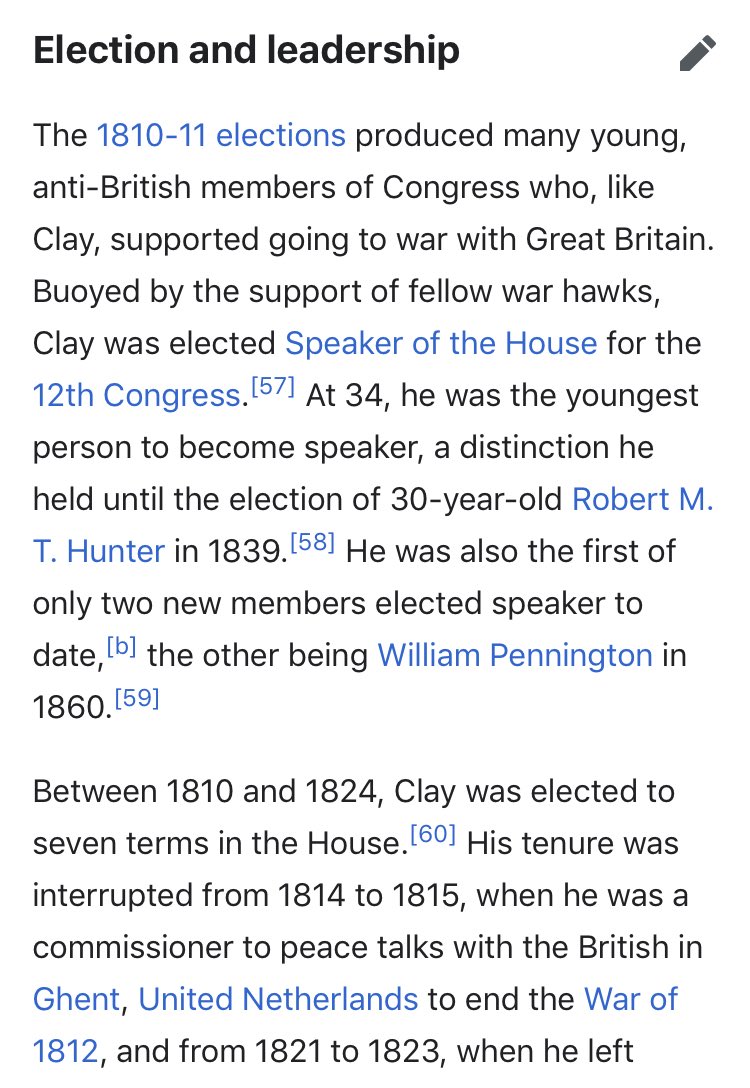 Election and leadership

The 1810-11 elections produced many young, anti-British members of Congress who, like Clay, supported going to war with Great Britain. Buoyed by the support of fellow war hawks, Clay was elected Speaker of the House for the 12th Congress.[57] At 34, he was the youngest person to become speaker, a distinction he held until the election of 30-year-old Robert M. T. Hunter in 1839.[58] He was also the first of only two new members elected speaker to date,[b] the other being William Pennington in 1860.[59]

Between 1810 and 1824, Clay was elected to seven terms in the House.[60] His tenure was interrupted from 1814 to 1815, when he was a commissioner to peace talks with the British in Ghent, United Netherlands to end the War of 1812, and from 1821 to 1823, when he left